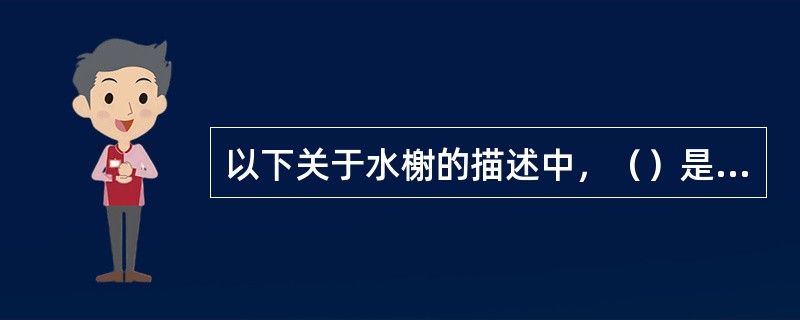 以下关于水榭的描述中，（）是...